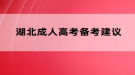 湖北成人高考备考建议